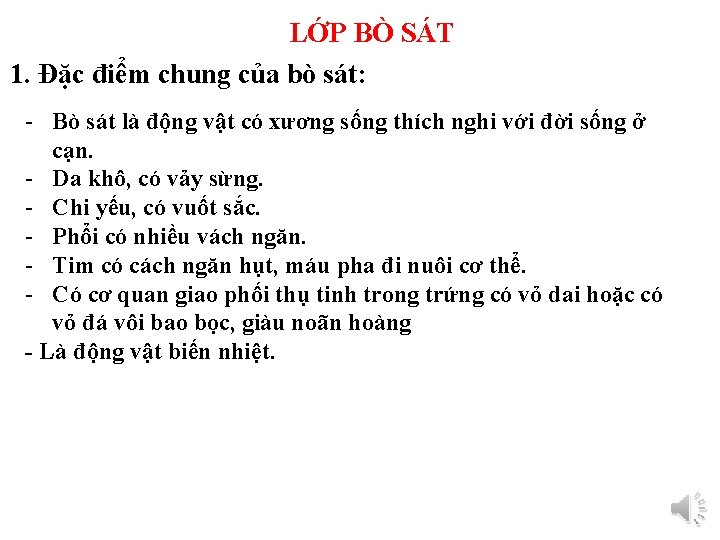 LỚP BÒ SÁT

1. Đặc điểm chung của bò sát:

- Bò sát là động vật có xương sống thích nghi với đời sống ở cạn.
- Da khô, có vảy sừng.
- Chi yếu, có vuốt sắc.
- Phổi có nhiều vách ngăn.
- Tim có cách ngăn hụt, máu pha đi nuôi cơ thể.
- Có cơ quan giao phối thụ tinh trong trứng có vỏ dai hoặc có vỏ đá vôi bao bọc, giàu noãn hoàng
- Là động vật biến nhiệt.